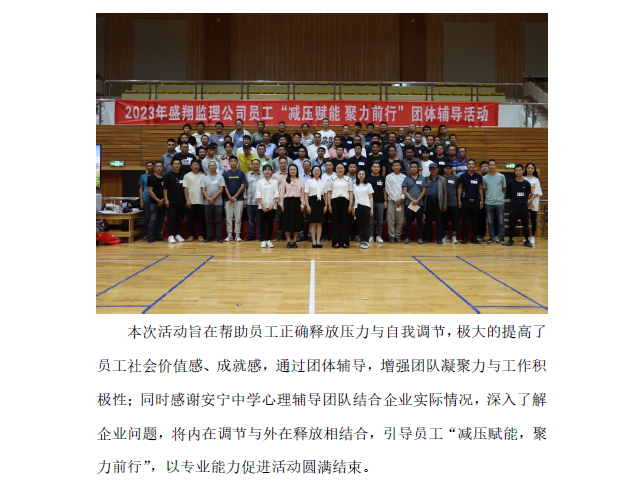 2023年盛翔监理公司员工“减压赋能 聚力前行”团体辅导活动

本次活动旨在帮助员工正确释放压力与自我调节，极大的提高了员工社会价值感、成就感，通过团体辅导，增强团队凝聚力与工作积极性；同时感谢安宁中学心理辅导团队结合企业实际情况，深入了解企业问题，将内在调节与外在释放相结合，引导员工“减压赋能，聚力前行”，以专业能力促进活动圆满结束。